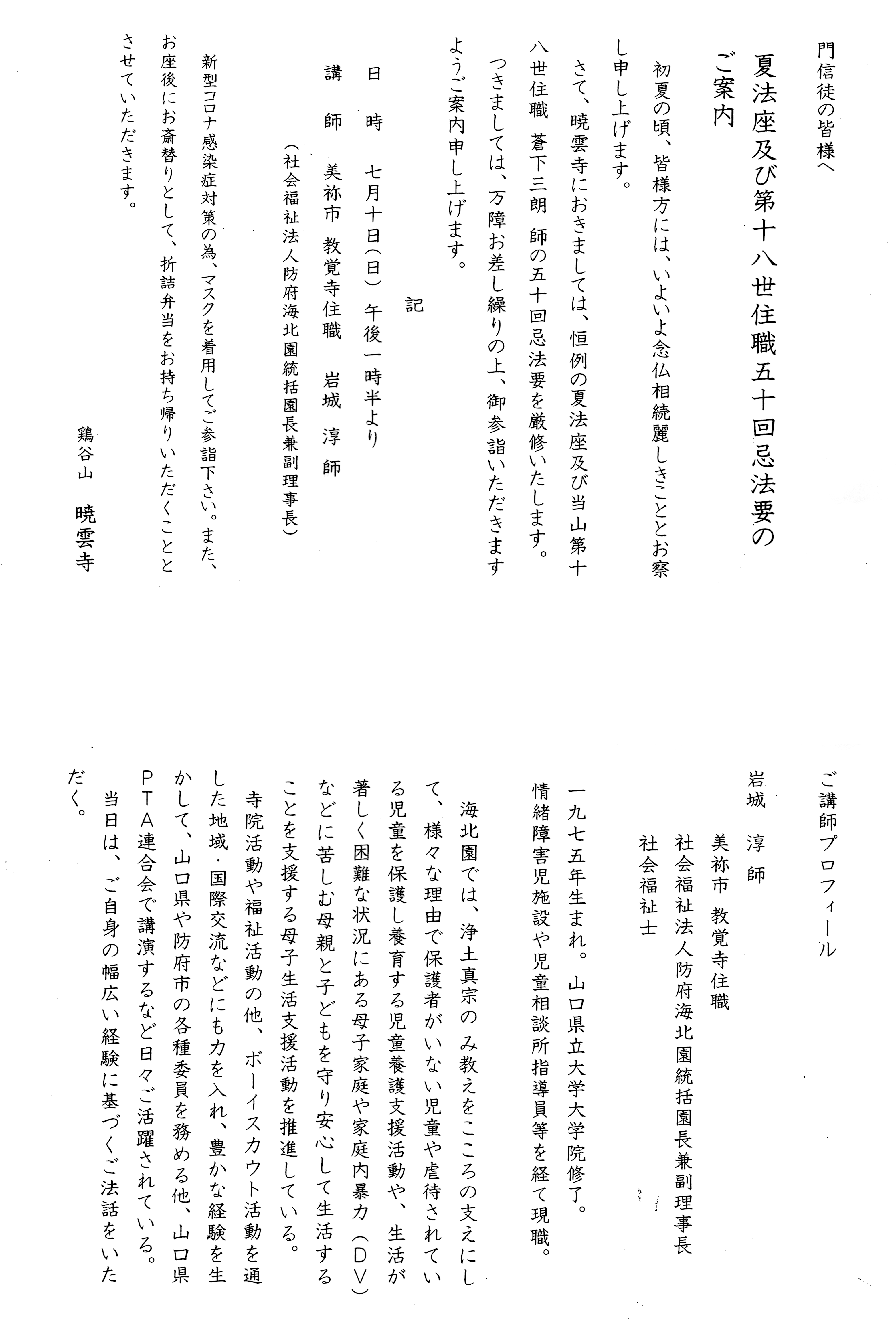 門信徒の皆様へ

夏法座及び第十八世住職五十回忌法要のご案内

初夏の頃、皆様方には、いよいよ念仏相続麗しきこととお察し申し上げます。

さて、暁雲寺におきましては、恒例の夏法座及び当山第十八世住職　蒼下三朗　師の五十回忌法要を厳修いたします。

つきましては、万障お差し繰りの上、御参詣いただきますようご案内申し上げます。

記

日　時　七月十日(日)　午後一時半より

講　師　美祢市　教覚寺住職　岩城　淳　師

（社会福祉法人防府海北園統括園長兼副理事長）

新型コロナ感染症対策の為、マスクを着用してご参詣下さい。また、お座後にお斎替りとして、折詰弁当をお持ち帰りいただくこととさせていただきます。

鶏谷山　暁雲寺

ご講師プロフィール

岩城　淳　師

美祢市　教覚寺住職

社会福祉法人防府海北園統括園長兼副理事長

社会福祉士

一九七五年生まれ。山口県立大学大学院修了。情緒障害児施設や児童相談所指導員等を経て現職。

海北園では、浄土真宗のみ教えをこころの支えにして、様々な理由で保護者がいない児童や虐待されている児童を保護し養育する児童養護支援活動や、生活が著しく困難な状況にある母子家庭や家庭内暴力（DV）などに苦しむ母親と子どもを守り安心して生活することを支援する母子生活支援活動を推進している。

寺院活動や福祉活動の他、ボーイスカウト活動を通した地域・国際交流などにも力を入れ、豊かな経験を生かして、山口県や防府市の各種委員を務める他、山口県PTA連合会で講演するなど日々ご活躍されている。

当日は、ご自身の幅広い経験に基づくご法話をいただく。